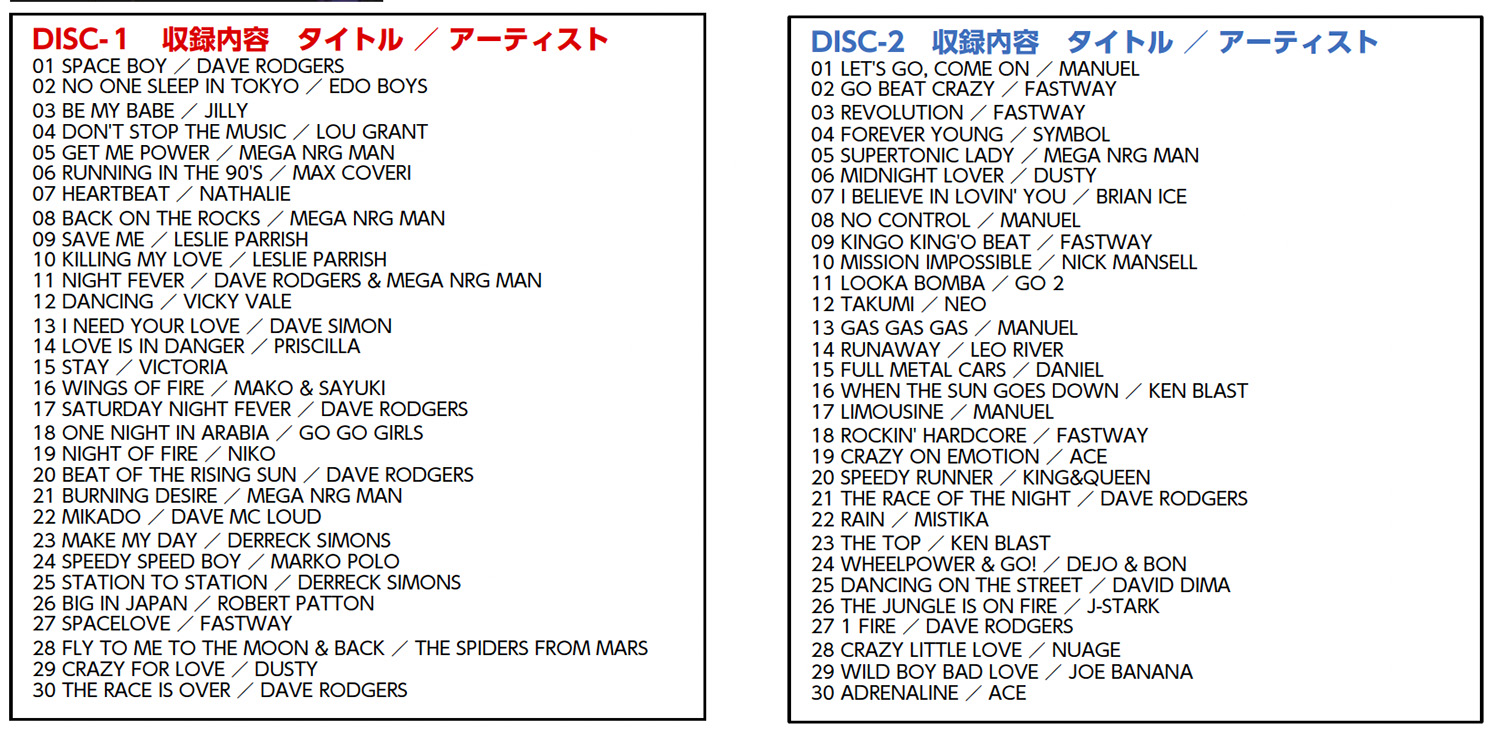 DISC-1　収録内容　タイトル ／ アーティスト
01 SPACE BOY ／ DAVE RODGERS
02 NO ONE SLEEP IN TOKYO ／ EDO BOYS
03 BE MY BABE ／ JILLY
04 DON'T STOP THE MUSIC ／ LOU GRANT
05 GET ME POWER ／ MEGA NRG MAN
06 RUNNING IN THE 90'S ／ MAX COVERI
07 HEARTBEAT ／ NATHALIE
08 BACK ON THE ROCKS ／ MEGA NRG MAN
09 SAVE ME ／ LESLIE PARRISH
10 KILLING MY LOVE ／ LESLIE PARRISH
11 NIGHT FEVER ／ DAVE RODGERS & MEGA NRG MAN
12 DANCING ／ VICKY VALE
13 I NEED YOUR LOVE ／ DAVE SIMON
14 LOVE IS IN DANGER ／ PRISCILLA
15 STAY ／ VICTORIA
16 WINGS OF FIRE ／ MAKO & SAYUKI
17 SATURDAY NIGHT FEVER ／ DAVE RODGERS
18 ONE NIGHT IN ARABIA ／ GO GO GIRLS
19 NIGHT OF FIRE ／ NIKO
20 BEAT OF THE RISING SUN ／ DAVE RODGERS
21 BURNING DESIRE ／ MEGA NRG MAN
22 MIKADO ／ DAVE MC LOUD
23 MAKE MY DAY ／ DERRECK SIMONS
24 SPEEDY SPEED BOY ／ MARKO POLO
25 STATION TO STATION ／ DERRECK SIMONS
26 BIG IN JAPAN ／ ROBERT PATTON
27 SPACELOVE ／ FASTWAY
28 FLY TO ME TO THE MOON & BACK ／ THE SPIDERS FROM MARS
29 CRAZY FOR LOVE ／ DUSTY
30 THE RACE IS OVER ／ DAVE RODGERS

DISC-2　収録内容　タイトル ／ アーティスト
01 LET'S GO, COME ON ／ MANUEL
02 GO BEAT CRAZY ／ FASTWAY
03 REVOLUTION ／ FASTWAY
04 FOREVER YOUNG ／ SYMBOL
05 SUPERTONIC LADY ／ MEGA NRG MAN
06 MIDNIGHT LOVER ／ DUSTY
07 I BELIEVE IN LOVIN' YOU ／ BRIAN ICE
08 NO CONTROL ／ MANUEL
09 KINGO KING'O BEAT ／ FASTWAY
10 MISSION IMPOSSIBLE ／ NICK MANSELL
11 LOOKA BOMBA ／ GO 2
12 TAKUMI ／ NEO
13 GAS GAS GAS ／ MANUEL
14 RUNAWAY ／ LEO RIVER
15 FULL METAL CARS ／ DANIEL
16 WHEN THE SUN GOES DOWN ／ KEN BLAST
17 LIMOUSINE ／ MANUEL
18 ROCKIN' HARDCORE ／ FASTWAY
19 CRAZY ON EMOTION ／ ACE
20 SPEEDY RUNNER ／ KING&QUEEN
21 THE RACE OF THE NIGHT ／ DAVE RODGERS
22 RAIN ／ MISTIKA
23 THE TOP ／ KEN BLAST
24 WHEELPOWER & GO! ／ DEJO & BON
25 DANCING ON THE STREET ／ DAVID DIMA
26 THE JUNGLE IS ON FIRE ／ J-STARK
27 1 FIRE ／ DAVE RODGERS
28 CRAZY LITTLE LOVE ／ NUAGE
29 WILD BOY BAD LOVE ／ JOE BANANA
30 ADRENALINE ／ ACE